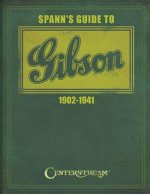 SPANN'S GUIDE TO

Gibson

1902-1941

CENTERSTREAM